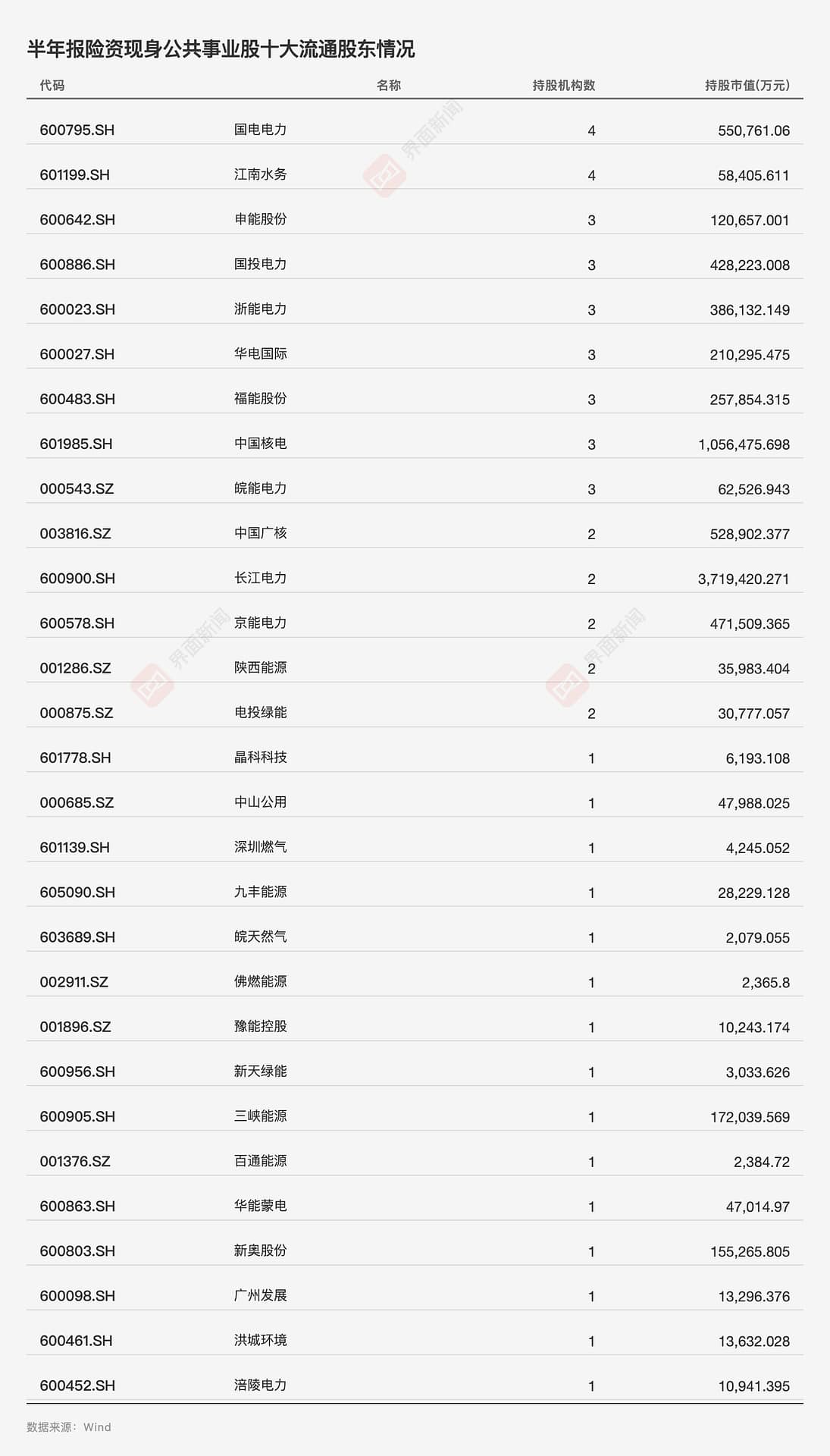 半年报险资现身公共事业股十大流通股东情况

| 代码 | 名称 | 持股机构数 | 持股市值(万元) |
|---|---|---|---|
| 600795.SH | 国电电力 | 4 | 550,761.06 |
| 601199.SH | 江南水务 | 4 | 58,405.611 |
| 600642.SH | 申能股份 | 3 | 120,657.001 |
| 600886.SH | 国投电力 | 3 | 428,223.008 |
| 600023.SH | 浙能电力 | 3 | 386,132.149 |
| 600027.SH | 华电国际 | 3 | 210,295.475 |
| 600483.SH | 福能股份 | 3 | 257,854.315 |
| 601985.SH | 中国核电 | 3 | 1,056,475.698 |
| 000543.SZ | 皖能电力 | 3 | 62,526.943 |
| 003816.SZ | 中国广核 | 2 | 528,902.377 |
| 600900.SH | 长江电力 | 2 | 3,719,420.271 |
| 600578.SH | 京能电力 | 2 | 471,509.365 |
| 001286.SZ | 陕西能源 | 2 | 35,983.404 |
| 000875.SZ | 电投绿能 | 2 | 30,777.057 |
| 601778.SH | 晶科科技 | 1 | 6,193.108 |
| 000685.SZ | 中山公用 | 1 | 47,988.025 |
| 601139.SH | 深圳燃气 | 1 | 4,245.052 |
| 605090.SH | 九丰能源 | 1 | 28,229.128 |
| 603689.SH | 皖天然气 | 1 | 2,079.055 |
| 002911.SZ | 佛燃能源 | 1 | 2,365.8 |
| 001896.SZ | 豫能控股 | 1 | 10,243.174 |
| 600956.SH | 新天绿能 | 1 | 3,033.626 |
| 600905.SH | 三峡能源 | 1 | 172,039.569 |
| 001376.SZ | 百通能源 | 1 | 2,384.72 |
| 600863.SH | 华能蒙电 | 1 | 47,014.97 |
| 600803.SH | 新奥股份 | 1 | 155,265.805 |
| 600098.SH | 广州发展 | 1 | 13,296.376 |
| 600461.SH | 洪城环境 | 1 | 13,632.028 |
| 600452.SH | 涪陵电力 | 1 | 10,941.395 |

数据来源：Wind

界面新闻